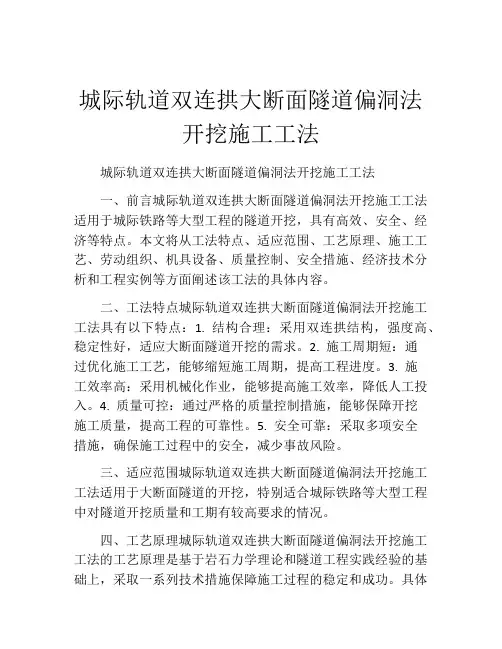 城际轨道双连拱大断面隧道偏洞法开挖施工工法

城际轨道双连拱大断面隧道偏洞法开挖施工工法

一、前言城际轨道双连拱大断面隧道偏洞法开挖施工工法适用于城际铁路等大型工程的隧道开挖，具有高效、安全、经济等特点。本文将从工法特点、适应范围、工艺原理、施工工艺、劳动组织、机具设备、质量控制、安全措施、经济技术分析和工程实例等方面阐述该工法的具体内容。

二、工法特点城际轨道双连拱大断面隧道偏洞法开挖施工工法具有以下特点：1. 结构合理：采用双连拱结构，强度高、稳定性好，适应大断面隧道开挖的需求。2. 施工周期短：通过优化施工工艺，能够缩短施工周期，提高工程进度。3. 施工效率高：采用机械化作业，能够提高施工效率，降低人工投入。4. 质量可控：通过严格的质量控制措施，能够保障开挖施工质量，提高工程的可靠性。5. 安全可靠：采取多项安全措施，确保施工过程中的安全，减少事故风险。

三、适应范围城际轨道双连拱大断面隧道偏洞法开挖施工工法适用于大断面隧道的开挖，特别适合城际铁路等大型工程中对隧道开挖质量和工期有较高要求的情况。

四、工艺原理城际轨道双连拱大断面隧道偏洞法开挖施工工法的工艺原理是基于岩石力学理论和隧道工程实践经验的基础上，采取一系列技术措施保障施工过程的稳定和成功。具体